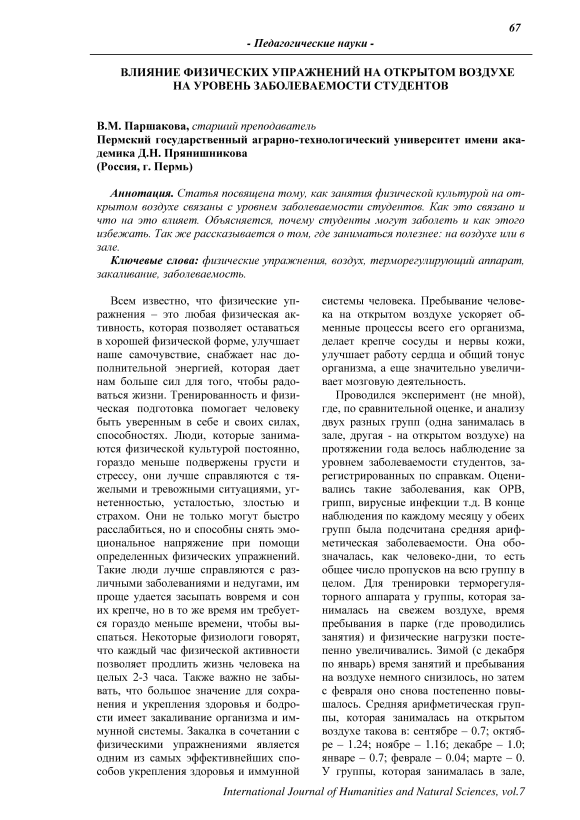 67

- Педагогические науки -

ВЛИЯНИЕ ФИЗИЧЕСКИХ УПРАЖНЕНИЙ НА ОТКРЫТОМ ВОЗДУХЕ НА УРОВЕНЬ ЗАБОЛЕВАЕМОСТИ СТУДЕНТОВ

В.М. Паршакова, старший преподаватель
Пермский государственный аграрно-технологический университет имени академика Д.Н. Прянишникова
(Россия, г. Пермь)

Аннотация. Статья посвящена тому, как занятия физической культурой на открытом воздухе связаны с уровнем заболеваемости студентов. Как это связано и что на это влияет. Объясняется, почему студенты могут заболеть и как этого избежать. Так же рассказывается о том, где заниматься полезнее: на воздухе или в зале.

Ключевые слова: физические упражнения, воздух, терморегулирующий аппарат, закаливание, заболеваемость.

Всем известно, что физические упражнения – это любая физическая активность, которая позволяет оставаться в хорошей физической форме, улучшает наше самочувствие, снабжает нас дополнительной энергией, которая дает нам больше сил для того, чтобы радоваться жизни. Тренированность и физическая подготовка помогает человеку быть уверенным в себе и своих силах, способностях. Люди, которые занимаются физической культурой постоянно, гораздо меньше подвержены грусти и стрессу, они лучше справляются с тяжелыми и тревожными ситуациями, угнетенностью, усталостью, злостью и страхом. Они не только могут быстро расслабиться, но и способны снять эмоциональное напряжение при помощи определенных физических упражнений. Такие люди лучше справляются с различными заболеваниями и недугами, им проще удается засыпать вовремя и сон их крепче, но в то же время им требуется гораздо меньше времени, чтобы выспаться. Некоторые физиологи говорят, что каждый час физической активности позволяет продлить жизнь человека на целых 2-3 часа. Также важно не забывать, что большое значение для сохранения и укрепления здоровья и бодрости имеет закаливание организма и иммунной системы. Закалка в сочетании с физическими упражнениями является одним из самых эффективнейших способов укрепления здоровья и иммунной системы человека. Пребывание человека на открытом воздухе ускоряет обменные процессы всего его организма, делает крепче сосуды и нервы кожи, улучшает работу сердца и общий тонус организма, а еще значительно увеличивает мозговую деятельность.

Проводился эксперимент (не мной), где, по сравнительной оценке, и анализу двух разных групп (одна занималась в зале, другая - на открытом воздухе) на протяжении года велось наблюдение за уровнем заболеваемости студентов, зарегистрированных по справкам. Оценивались такие заболевания, как ОРВ, грипп, вирусные инфекции т.д. В конце наблюдения по каждому месяцу у обеих групп была подсчитана средняя арифметическая заболеваемости. Она обозначалась, как человеко-дни, то есть общее число пропусков на всю группу в целом. Для тренировки терморегуляторного аппарата у группы, которая занималась на свежем воздухе, время пребывания в парке (где проводились занятия) и физические нагрузки постепенно увеличивались. Зимой (с декабря по январь) время занятий и пребывания на воздухе немного снизилось, но затем с февраля оно снова постепенно повышалось. Средняя арифметическая группы, которая занималась на открытом воздухе такова в: сентябре – 0.7; октябре – 1.24; ноябре – 1.16; декабре – 1.0; январе – 0.7; феврале – 0.04; марте – 0. У группы, которая занималась в зале,

International Journal of Humanities and Natural Sciences, vol.7